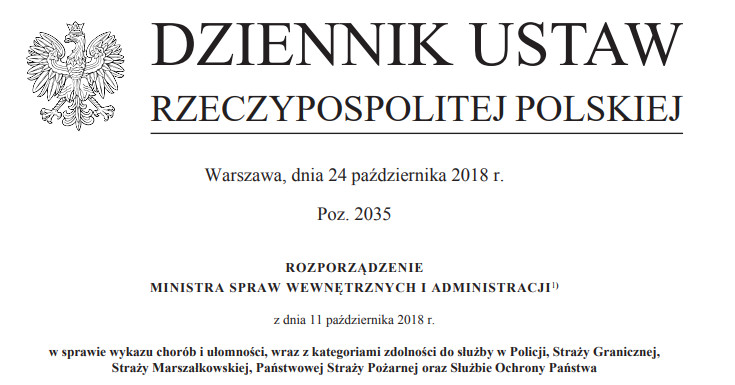 DZIENNIK USTAW
RZECZYPOSPOLITEJ POLSKIEJ

Warszawa, dnia 24 października 2018 r.

Poz. 2035

ROZPORZĄDZENIE
MINISTRA SPRAW WEWNĘTRZNYCH I ADMINISTRACJI$^{1)}$

z dnia 11 października 2018 r.

w sprawie wykazu chorób i ułomności, wraz z kategoriami zdolności do służby w Policji, Straży Granicznej, Straży Marszałkowskiej, Państwowej Straży Pożarnej oraz Służbie Ochrony Państwa